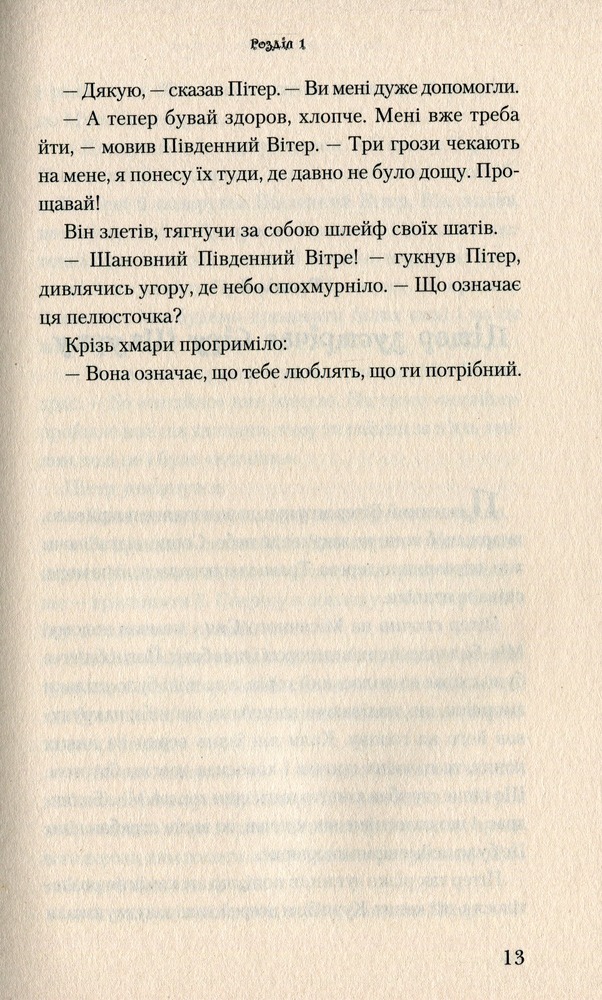 Розділ 1

— Дякую, — сказав Пітер. — Ви мені дуже допомогли.

— А тепер бувай здоров, хлопче. Мені вже треба йти, — мовив Південний Вітер. — Три грози чекають на мене, я понесу їх туди, де давно не було дощу. Прощавай!

Він злетів, тягнучи за собою шлейф своїх шатів.

— Шановний Південний Вітре! — гукнув Пітер, дивлячись угору, де небо спохмурніло. — Що означає ця пелюсточка?

Крізь хмари прогриміло:

— Вона означає, що тебе люблять, що ти потрібний.

13